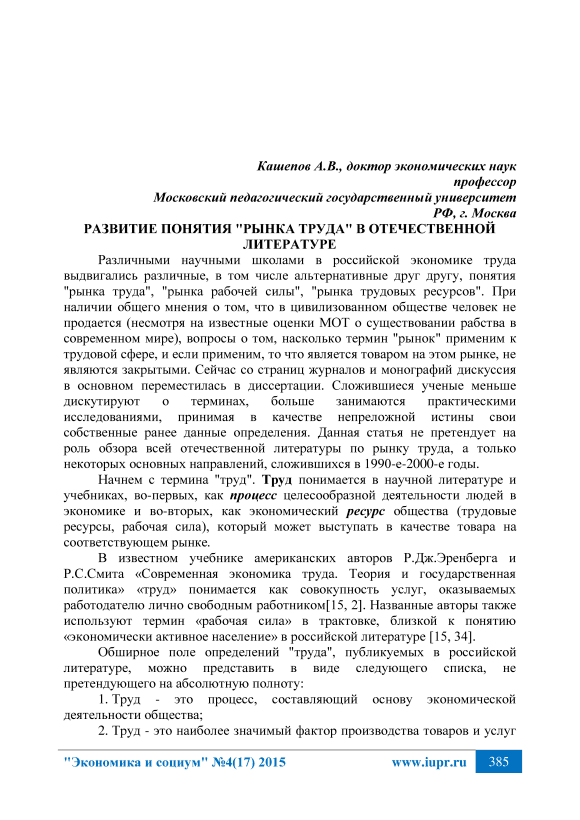 Кашепов А.В., доктор экономических наук
профессор
Московский педагогический государственный университет
РФ, г. Москва

РАЗВИТИЕ ПОНЯТИЯ "РЫНКА ТРУДА" В ОТЕЧЕСТВЕННОЙ ЛИТЕРАТУРЕ

Различными научными школами в российской экономике труда выдвигались различные, в том числе альтернативные друг другу, понятия "рынка труда", "рынка рабочей силы", "рынка трудовых ресурсов". При наличии общего мнения о том, что в цивилизованном обществе человек не продается (несмотря на известные оценки МОТ о существовании рабства в современном мире), вопросы о том, насколько термин "рынок" применим к трудовой сфере, и если применим, то что является товаром на этом рынке, не являются закрытыми. Сейчас со страниц журналов и монографий дискуссия в основном переместилась в диссертации. Сложившиеся ученые меньше дискутируют о терминах, больше занимаются практическими исследованиями, принимая в качестве непреложной истины свои собственные ранее данные определения. Данная статья не претендует на роль обзора всей отечественной литературы по рынку труда, а только некоторых основных направлений, сложившихся в 1990-е-2000-е годы.

Начнем с термина "труд". Труд понимается в научной литературе и учебниках, во-первых, как процесс целесообразной деятельности людей в экономике и во-вторых, как экономический ресурс общества (трудовые ресурсы, рабочая сила), который может выступать в качестве товара на соответствующем рынке.

В известном учебнике американских авторов Р.Дж.Эренберга и Р.С.Смита «Современная экономика труда. Теория и государственная политика» «труд» понимается как совокупность услуг, оказываемых работодателю лично свободным работником[15, 2]. Названные авторы также используют термин «рабочая сила» в трактовке, близкой к понятию «экономически активное население» в российской литературе [15, 34].

Обширное поле определений "труда", публикуемых в российской литературе, можно представить в виде следующего списка, не претендующего на абсолютную полноту:

1. Труд - это процесс, составляющий основу экономической деятельности общества;

2. Труд - это наиболее значимый фактор производства товаров и услуг

"Экономика и социум" №4(17) 2015 www.iupr.ru 385